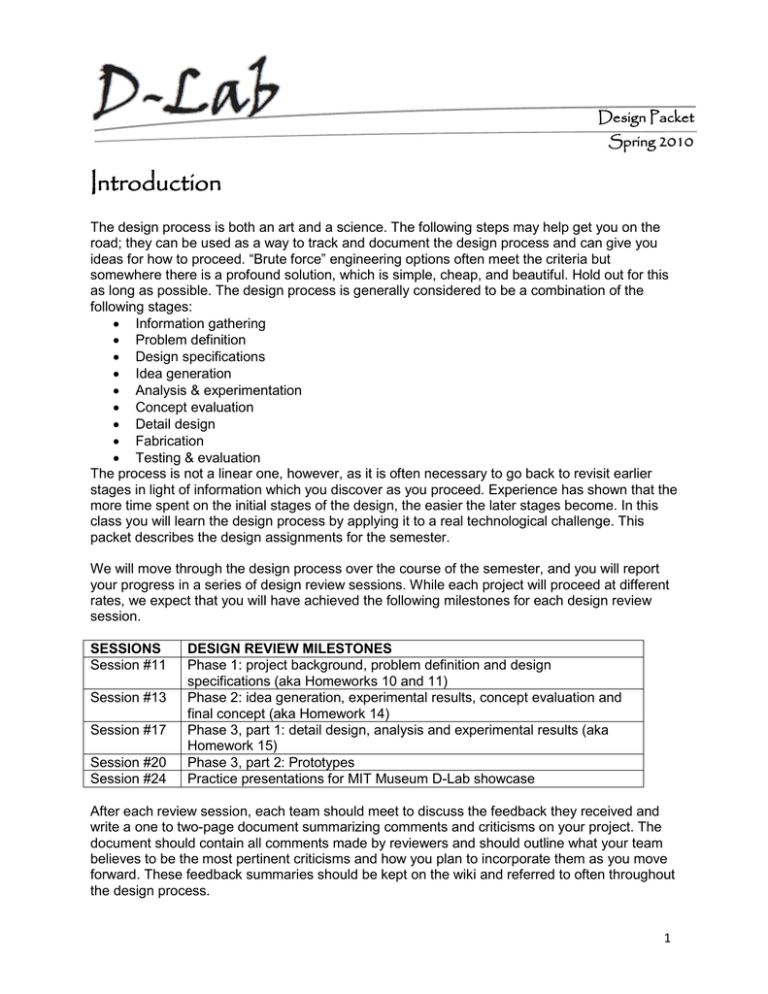 D-Lab

Design Packet
Spring 2010

Introduction

The design process is both an art and a science. The following steps may help get you on the road; they can be used as a way to track and document the design process and can give you ideas for how to proceed. "Brute force" engineering options often meet the criteria but somewhere there is a profound solution, which is simple, cheap, and beautiful. Hold out for this as long as possible. The design process is generally considered to be a combination of the following stages:
• Information gathering
• Problem definition
• Design specifications
• Idea generation
• Analysis & experimentation
• Concept evaluation
• Detail design
• Fabrication
• Testing & evaluation
The process is not a linear one, however, as it is often necessary to go back to revisit earlier stages in light of information which you discover as you proceed. Experience has shown that the more time spent on the initial stages of the design, the easier the later stages become. In this class you will learn the design process by applying it to a real technological challenge. This packet describes the design assignments for the semester.

We will move through the design process over the course of the semester, and you will report your progress in a series of design review sessions. While each project will proceed at different rates, we expect that you will have achieved the following milestones for each design review session.

| SESSIONS | DESIGN REVIEW MILESTONES |
|---|---|
| Session #11 | Phase 1: project background, problem definition and design specifications (aka Homeworks 10 and 11) |
| Session #13 | Phase 2: idea generation, experimental results, concept evaluation and final concept (aka Homework 14) |
| Session #17 | Phase 3, part 1: detail design, analysis and experimental results (aka Homework 15) |
| Session #20 | Phase 3, part 2: Prototypes |
| Session #24 | Practice presentations for MIT Museum D-Lab showcase |

After each review session, each team should meet to discuss the feedback they received and write a one to two-page document summarizing comments and criticisms on your project. The document should contain all comments made by reviewers and should outline what your team believes to be the most pertinent criticisms and how you plan to incorporate them as you move forward. These feedback summaries should be kept on the wiki and referred to often throughout the design process.

1